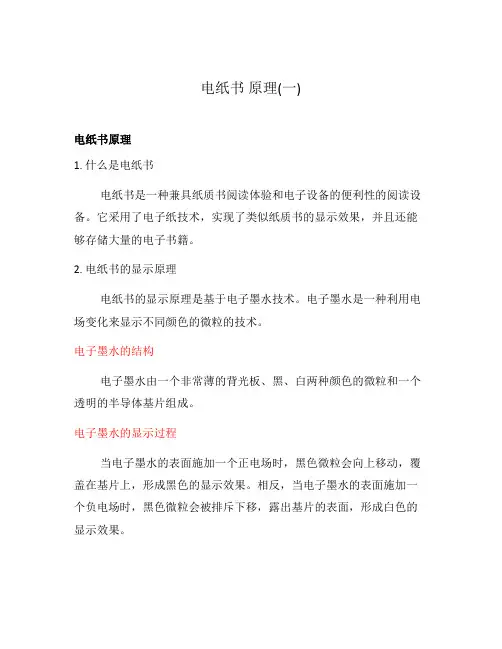 电纸书 原理(一)

电纸书原理

1. 什么是电纸书

电纸书是一种兼具纸质书阅读体验和电子设备的便利性的阅读设备。它采用了电子纸技术，实现了类似纸质书的显示效果，并且还能够存储大量的电子书籍。

2. 电纸书的显示原理

电纸书的显示原理是基于电子墨水技术。电子墨水是一种利用电场变化来显示不同颜色的微粒的技术。

电子墨水的结构

电子墨水由一个非常薄的背光板、黑、白两种颜色的微粒和一个透明的半导体基片组成。

电子墨水的显示过程

当电子墨水的表面施加一个正电场时，黑色微粒会向上移动，覆盖在基片上，形成黑色的显示效果。相反，当电子墨水的表面施加一个负电场时，黑色微粒会被排斥下移，露出基片的表面，形成白色的显示效果。